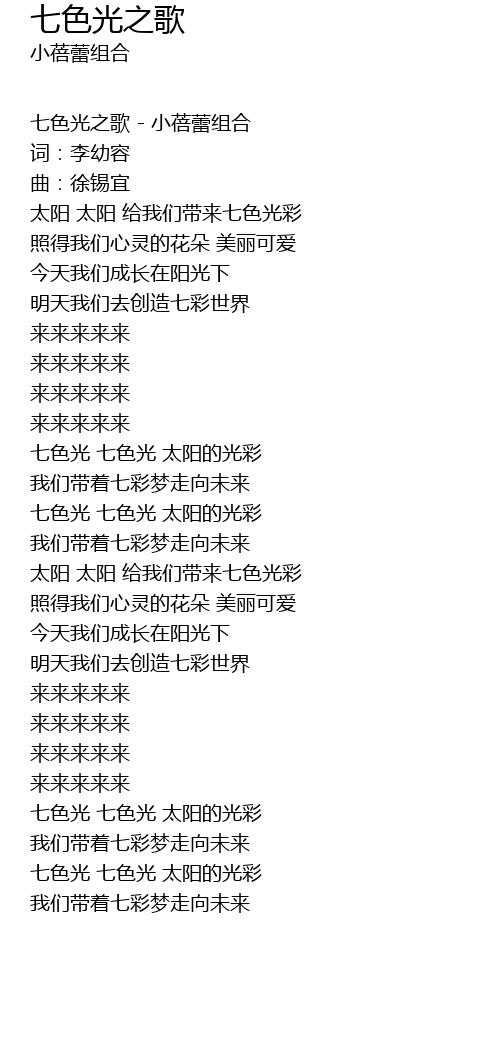 七色光之歌
小蓓蕾组合

七色光之歌 - 小蓓蕾组合
词：李幼容
曲：徐锡宜
太阳 太阳 给我们带来七色光彩
照得我们心灵的花朵 美丽可爱
今天我们成长在阳光下
明天我们去创造七彩世界
来来来来来
来来来来来
来来来来来
来来来来来
七色光 七色光 太阳的光彩
我们带着七彩梦走向未来
七色光 七色光 太阳的光彩
我们带着七彩梦走向未来
太阳 太阳 给我们带来七色光彩
照得我们心灵的花朵 美丽可爱
今天我们成长在阳光下
明天我们去创造七彩世界
来来来来来
来来来来来
来来来来来
来来来来来
七色光 七色光 太阳的光彩
我们带着七彩梦走向未来
七色光 七色光 太阳的光彩
我们带着七彩梦走向未来